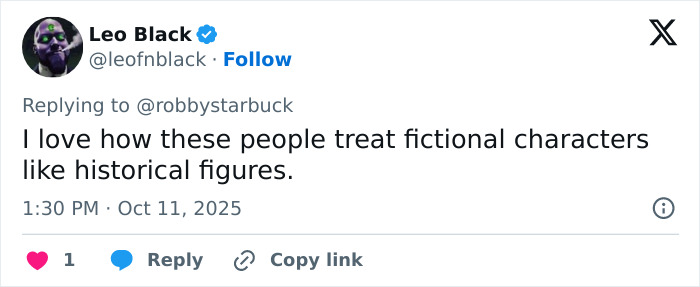 Leo Black
@leofnblack · Follow

Replying to @robbystarbuck
I love how these people treat fictional characters like historical figures.

1:30 PM · Oct 11, 2025

1 Reply Copy link